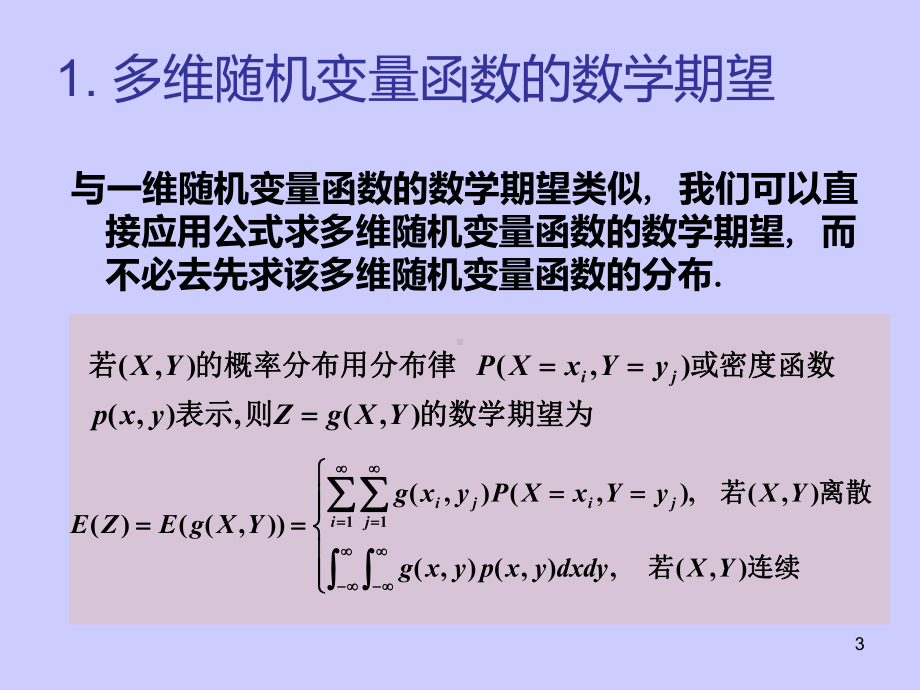 1. 多维随机变量函数的数学期望

与一维随机变量函数的数学期望类似，我们可以直接应用公式求多维随机变量函数的数学期望，而不必去先求该多维随机变量函数的分布.

若$(X,Y)$的概率分布用分布律 $P(X=x_i,Y=y_j)$或密度函数 $p(x,y)$表示,则$Z=g(X,Y)$的数学期望为

$E(Z)=E(g(X,Y))=\begin{cases}\sum_{i=1}^{\infty}\sum_{j=1}^{\infty}g(x_i,y_j)P(X=x_i,Y=y_j), & 若(X,Y)离散\\ \int_{-\infty}^{\infty}\int_{-\infty}^{\infty}g(x,y)p(x,y)dxdy, & 若(X,Y)连续\end{cases}$

3